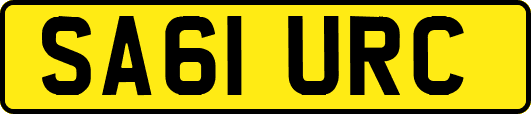 SA61 URC